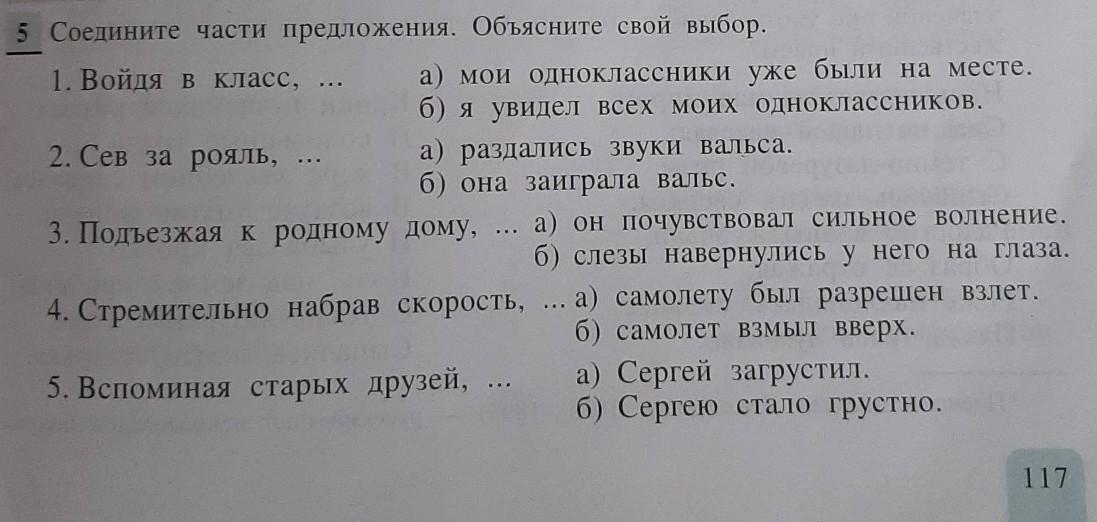 5 Соедините части предложения. Объясните свой выбор.

1. Войдя в класс, ... а) мои одноклассники уже были на месте.
б) я увидел всех моих одноклассников.

2. Сев за рояль, ... а) раздались звуки вальса.
б) она заиграла вальс.

3. Подъезжая к родному дому, ... а) он почувствовал сильное волнение.
б) слезы навернулись у него на глаза.

4. Стремительно набрав скорость, ... а) самолету был разрешен взлет.
б) самолет взмыл вверх.

5. Вспоминая старых друзей, ... а) Сергей загрустил.
б) Сергею стало грустно.

117